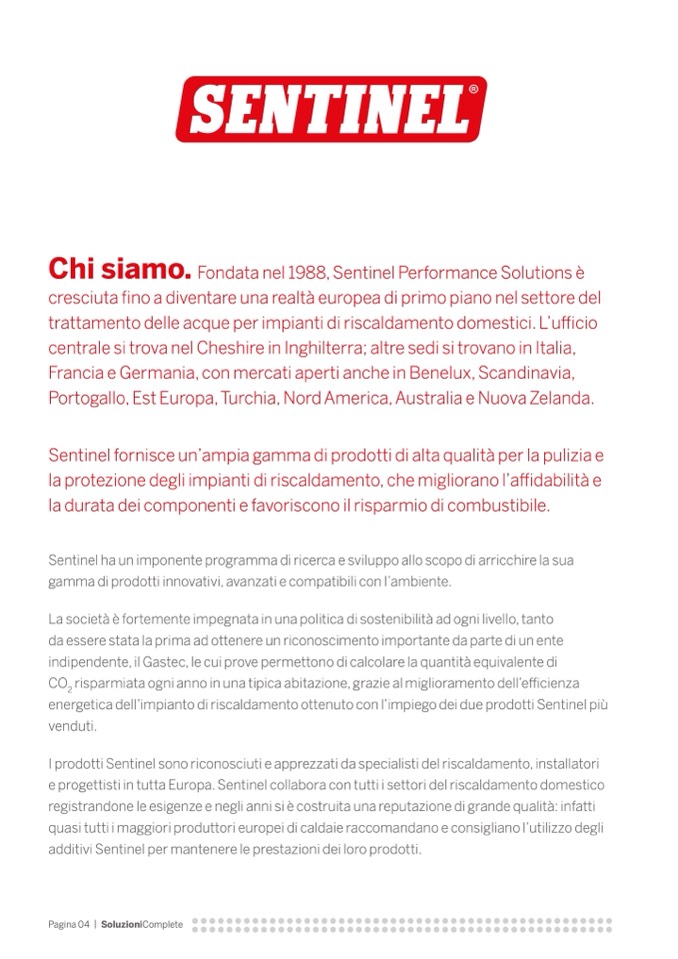 SENTINEL®

Chi siamo. Fondata nel 1988, Sentinel Performance Solutions è cresciuta fino a diventare una realtà europea di primo piano nel settore del trattamento delle acque per impianti di riscaldamento domestici. L'ufficio centrale si trova nel Cheshire in Inghilterra; altre sedi si trovano in Italia, Francia e Germania, con mercati aperti anche in Benelux, Scandinavia, Portogallo, Est Europa, Turchia, Nord America, Australia e Nuova Zelanda.

Sentinel fornisce un'ampia gamma di prodotti di alta qualità per la pulizia e la protezione degli impianti di riscaldamento, che migliorano l'affidabilità e la durata dei componenti e favoriscono il risparmio di combustibile.

Sentinel ha un imponente programma di ricerca e sviluppo allo scopo di arricchire la sua gamma di prodotti innovativi, avanzati e compatibili con l'ambiente.

La società è fortemente impegnata in una politica di sostenibilità ad ogni livello, tanto da essere stata la prima ad ottenere un riconoscimento importante da parte di un ente indipendente, il Gastec, le cui prove permettono di calcolare la quantità equivalente di $CO_2$ risparmiata ogni anno in una tipica abitazione, grazie al miglioramento dell'efficienza energetica dell'impianto di riscaldamento ottenuto con l'impiego dei due prodotti Sentinel più venduti.

I prodotti Sentinel sono riconosciuti e apprezzati da specialisti del riscaldamento, installatori e progettisti in tutta Europa. Sentinel collabora con tutti i settori del riscaldamento domestico registrandone le esigenze e negli anni si è costruita una reputazione di grande qualità: infatti quasi tutti i maggiori produttori europei di caldaie raccomandano e consigliano l'utilizzo degli additivi Sentinel per mantenere le prestazioni dei loro prodotti.

Pagina 04 | SoluzioniComplete